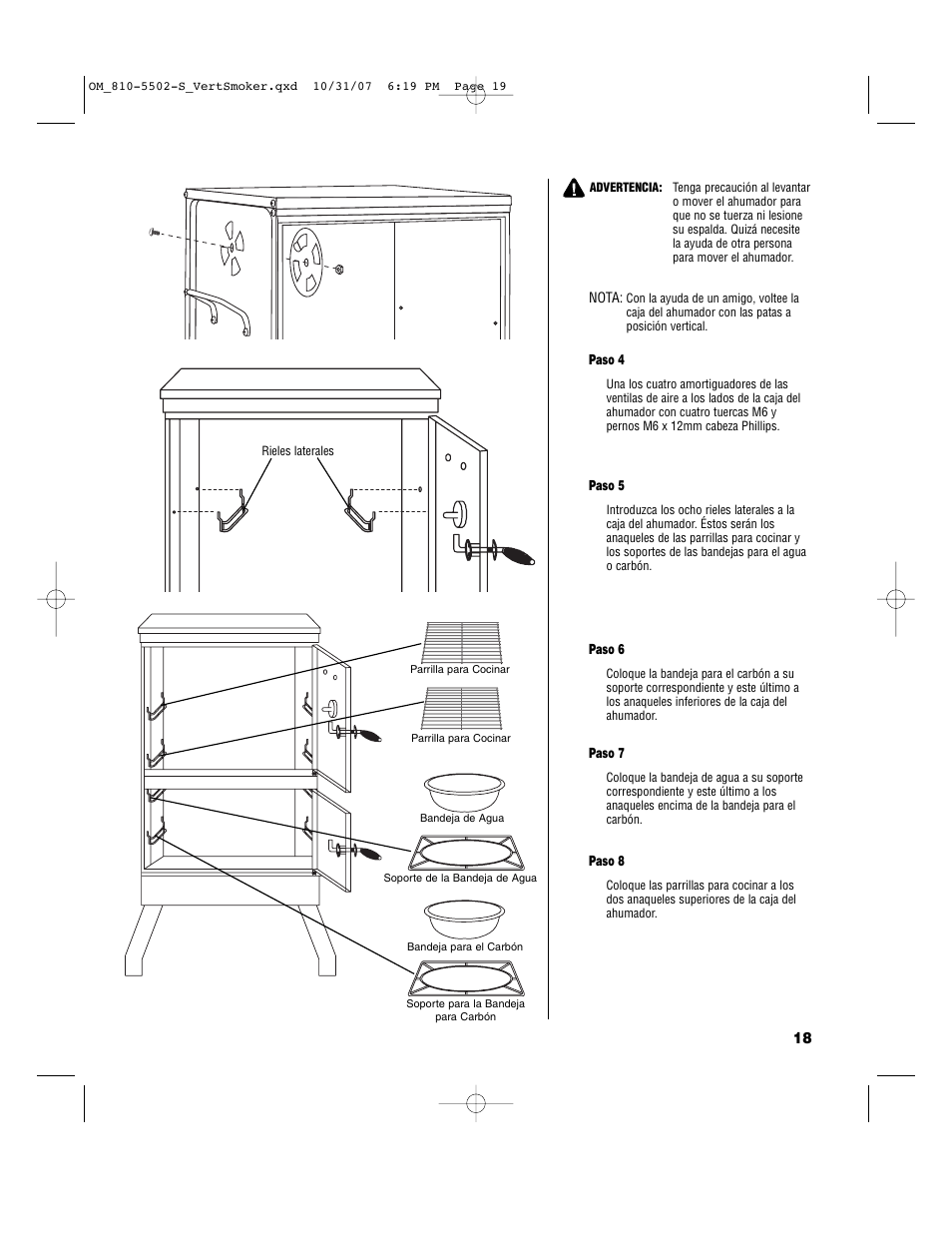 OM_810-5502-S_VertSmoker.qxd 10/31/07 6:19 PM Page 19

Rieles laterales

Parrilla para Cocinar

Parrilla para Cocinar

Bandeja de Agua

Soporte de la Bandeja de Agua

Bandeja para el Carbón

Soporte para la Bandeja para Carbón

ADVERTENCIA: Tenga precaución al levantar o mover el ahumador para que no se tuerza ni lesione su espalda. Quizá necesite la ayuda de otra persona para mover el ahumador.

NOTA: Con la ayuda de un amigo, voltee la caja del ahumador con las patas a posición vertical.

Paso 4

Una los cuatro amortiguadores de las ventilas de aire a los lados de la caja del ahumador con cuatro tuercas M6 y pernos M6 x 12mm cabeza Phillips.

Paso 5

Introduzca los ocho rieles laterales a la caja del ahumador. Éstos serán los anaqueles de las parrillas para cocinar y los soportes de las bandejas para el agua o carbón.

Paso 6

Coloque la bandeja para el carbón a su soporte correspondiente y este último a los anaqueles inferiores de la caja del ahumador.

Paso 7

Coloque la bandeja de agua a su soporte correspondiente y este último a los anaqueles encima de la bandeja para el carbón.

Paso 8

Coloque las parrillas para cocinar a los dos anaqueles superiores de la caja del ahumador.

18